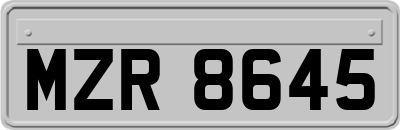 MZR 8645